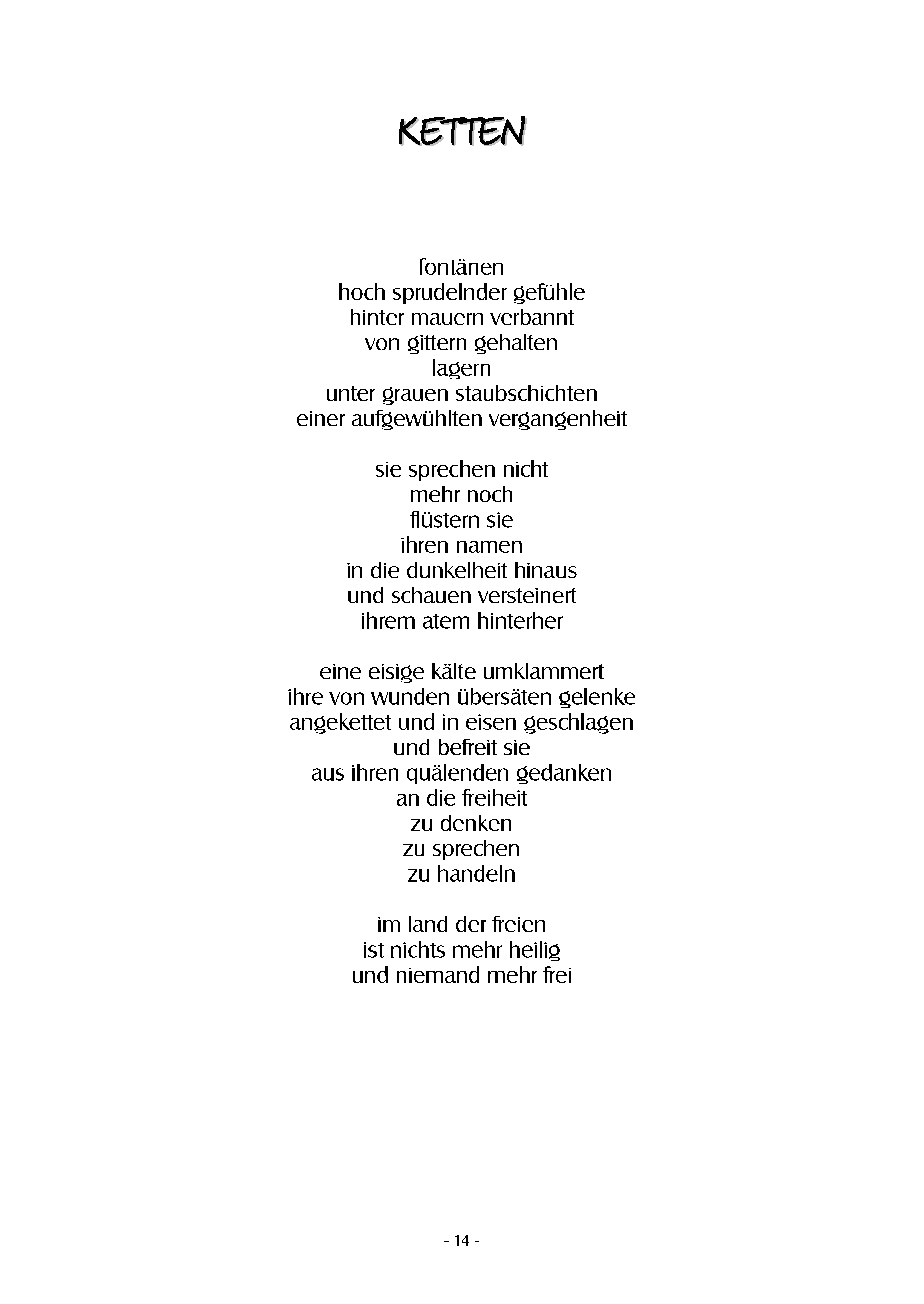 KETTEN

fontänen
hoch sprudelnder gefühle
hinter mauern verbannt
von gittern gehalten
lagern
unter grauen staubschichten
einer aufgewühlten vergangenheit

sie sprechen nicht
mehr noch
flüstern sie
ihren namen
in die dunkelheit hinaus
und schauen versteinert
ihrem atem hinterher

eine eisige kälte umklammert
ihre von wunden übersäten gelenke
angekettet und in eisen geschlagen
und befreit sie
aus ihren quälenden gedanken
an die freiheit
zu denken
zu sprechen
zu handeln

im land der freien
ist nichts mehr heilig
und niemand mehr frei

- 14 -